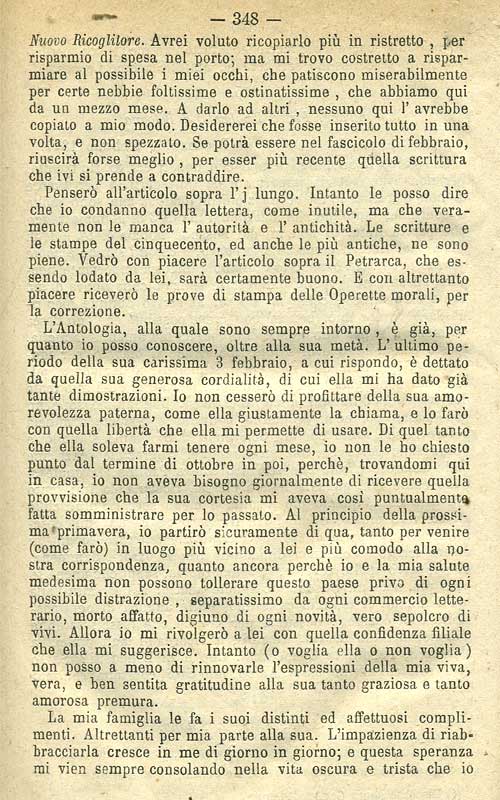 — 348 —

Nuovo Ricoglitore. Avrei voluto ricopiarlo più in ristretto, per risparmio di spesa nel porto; ma mi trovo costretto a risparmiare al possibile i miei occhi, che patiscono miserabilmente per certe nebbie foltissime e ostinatissime, che abbiamo qui da un mezzo mese. A darlo ad altri, nessuno qui l' avrebbe copiato a mio modo. Desidererei che fosse inserito tutto in una volta, e non spezzato. Se potrà essere nel fascicolo di febbraio, riuscirà forse meglio, per esser più recente quella scrittura che ivi si prende a contraddire.

Penserò all'articolo sopra l' j lungo. Intanto le posso dire che io condanno quella lettera, come inutile, ma che veramente non le manca l' autorità e l' antichità. Le scritture e le stampe del cinquecento, ed anche le più antiche, ne sono piene. Vedrò con piacere l'articolo sopra il Petrarca, che essendo lodato da lei, sarà certamente buono. E con altrettanto piacere riceverò le prove di stampa delle Operette morali, per la correzione.

L'Antologia, alla quale sono sempre intorno, è già, per quanto io posso conoscere, oltre alla sua metà. L' ultimo periodo della sua carissima 3 febbraio, a cui rispondo, è dettato da quella sua generosa cordialità, di cui ella mi ha dato già tante dimostrazioni. Io non cesserò di profittare della sua amorevolezza paterna, come ella giustamente la chiama, e lo farò con quella libertà che ella mi permette di usare. Di quel tanto che ella soleva farmi tenere ogni mese, io non le ho chiesto punto dal termine di ottobre in poi, perchè, trovandomi qui in casa, io non aveva bisogno giornalmente di ricevere quella provvisione che la sua cortesia mi aveva così puntualmente fatta somministrare per lo passato. Al principio della prossima primavera, io partirò sicuramente di qua, tanto per venire (come farò) in luogo più vicino a lei e più comodo alla nostra corrispondenza, quanto ancora perchè io e la mia salute medesima non possono tollerare questo paese privo di ogni possibile distrazione, separatissimo da ogni commercio letterario, morto affatto, digiuno di ogni novità, vero sepolcro di vivi. Allora io mi rivolgerò a lei con quella confidenza filiale che ella mi suggerisce. Intanto (o voglia ella o non voglia) non posso a meno di rinnovarle l'espressioni della mia viva, vera, e ben sentita gratitudine alla sua tanto graziosa e tanto amorosa premura.

La mia famiglia le fa i suoi distinti ed affettuosi complimenti. Altrettanti per mia parte alla sua. L'impazienza di riabbracciarla cresce in me di giorno in giorno; e questa speranza mi vien sempre consolando nella vita oscura e trista che io